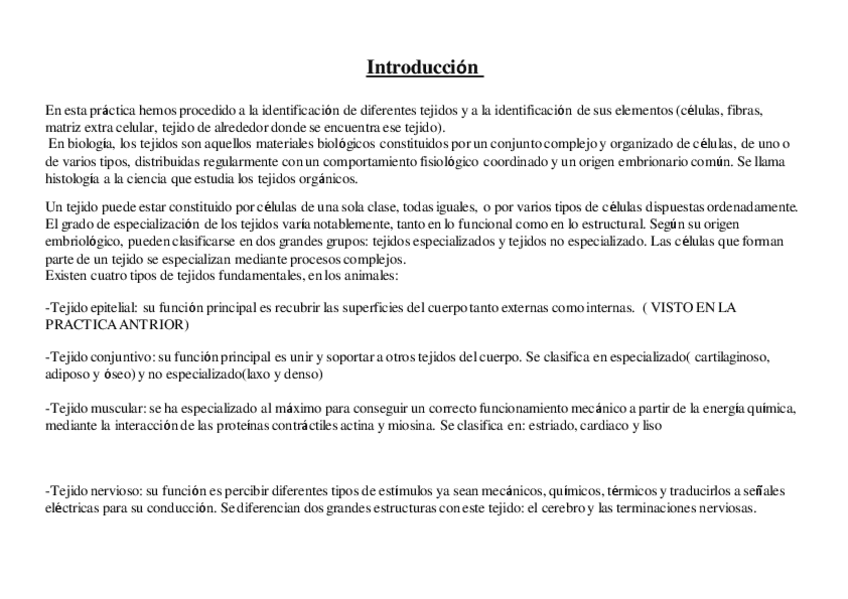 Introducción

En esta práctica hemos procedido a la identificación de diferentes tejidos y a la identificación de sus elementos (células, fibras, matriz extra celular, tejido de alrededor donde se encuentra ese tejido).
En biología, los tejidos son aquellos materiales biológicos constituidos por un conjunto complejo y organizado de células, de uno o de varios tipos, distribuidas regularmente con un comportamiento fisiológico coordinado y un origen embrionario común. Se llama histología a la ciencia que estudia los tejidos orgánicos.

Un tejido puede estar constituido por células de una sola clase, todas iguales, o por varios tipos de células dispuestas ordenadamente. El grado de especialización de los tejidos varía notablemente, tanto en lo funcional como en lo estructural. Según su origen embriológico, pueden clasificarse en dos grandes grupos: tejidos especializados y tejidos no especializado. Las células que forman parte de un tejido se especializan mediante procesos complejos.
Existen cuatro tipos de tejidos fundamentales, en los animales:

-Tejido epitelial: su función principal es recubrir las superficies del cuerpo tanto externas como internas. ( VISTO EN LA PRACTICA ANTRIOR)

-Tejido conjuntivo: su función principal es unir y soportar a otros tejidos del cuerpo. Se clasifica en especializado( cartilaginoso, adiposo y óseo) y no especializado(laxo y denso)

-Tejido muscular: se ha especializado al máximo para conseguir un correcto funcionamiento mecánico a partir de la energía química, mediante la interacción de las proteínas contráctiles actina y miosina. Se clasifica en: estriado, cardiaco y liso

-Tejido nervioso: su función es percibir diferentes tipos de estímulos ya sean mecánicos, químicos, térmicos y traducirlos a señales eléctricas para su conducción. Se diferencian dos grandes estructuras con este tejido: el cerebro y las terminaciones nerviosas.